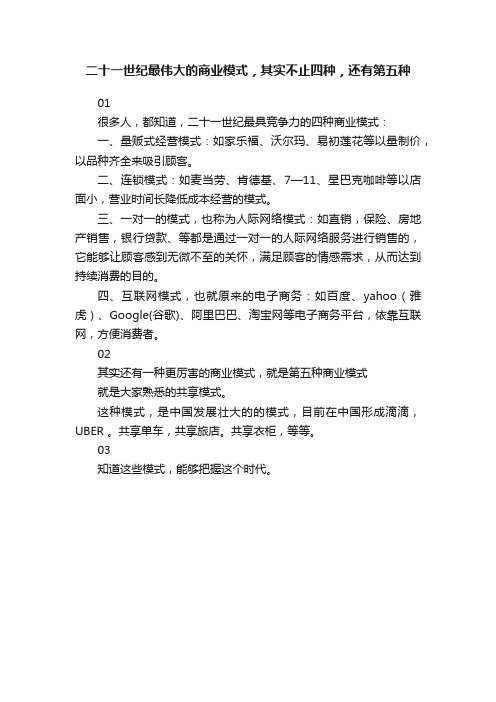 二十一世纪最伟大的商业模式，其实不止四种，还有第五种

01

很多人，都知道，二十一世纪最具竞争力的四种商业模式：

一、量贩式经营模式：如家乐福、沃尔玛、易初莲花等以量制价，以品种齐全来吸引顾客。

二、连锁模式：如麦当劳、肯德基、7—11、星巴克咖啡等以店面小，营业时间长降低成本经营的模式。

三、一对一的模式，也称为人际网络模式：如直销，保险、房地产销售，银行贷款、等都是通过一对一的人际网络服务进行销售的，它能够让顾客感到无微不至的关怀，满足顾客的情感需求，从而达到持续消费的目的。

四、互联网模式，也就原来的电子商务：如百度、yahoo（雅虎）、Google(谷歌)、阿里巴巴、淘宝网等电子商务平台，依靠互联网，方便消费者。

02

其实还有一种更厉害的商业模式，就是第五种商业模式

就是大家熟悉的共享模式。

这种模式，是中国发展壮大的的模式，目前在中国形成滴滴，UBER 。共享单车，共享旅店。共享衣柜，等等。

03

知道这些模式，能够把握这个时代。